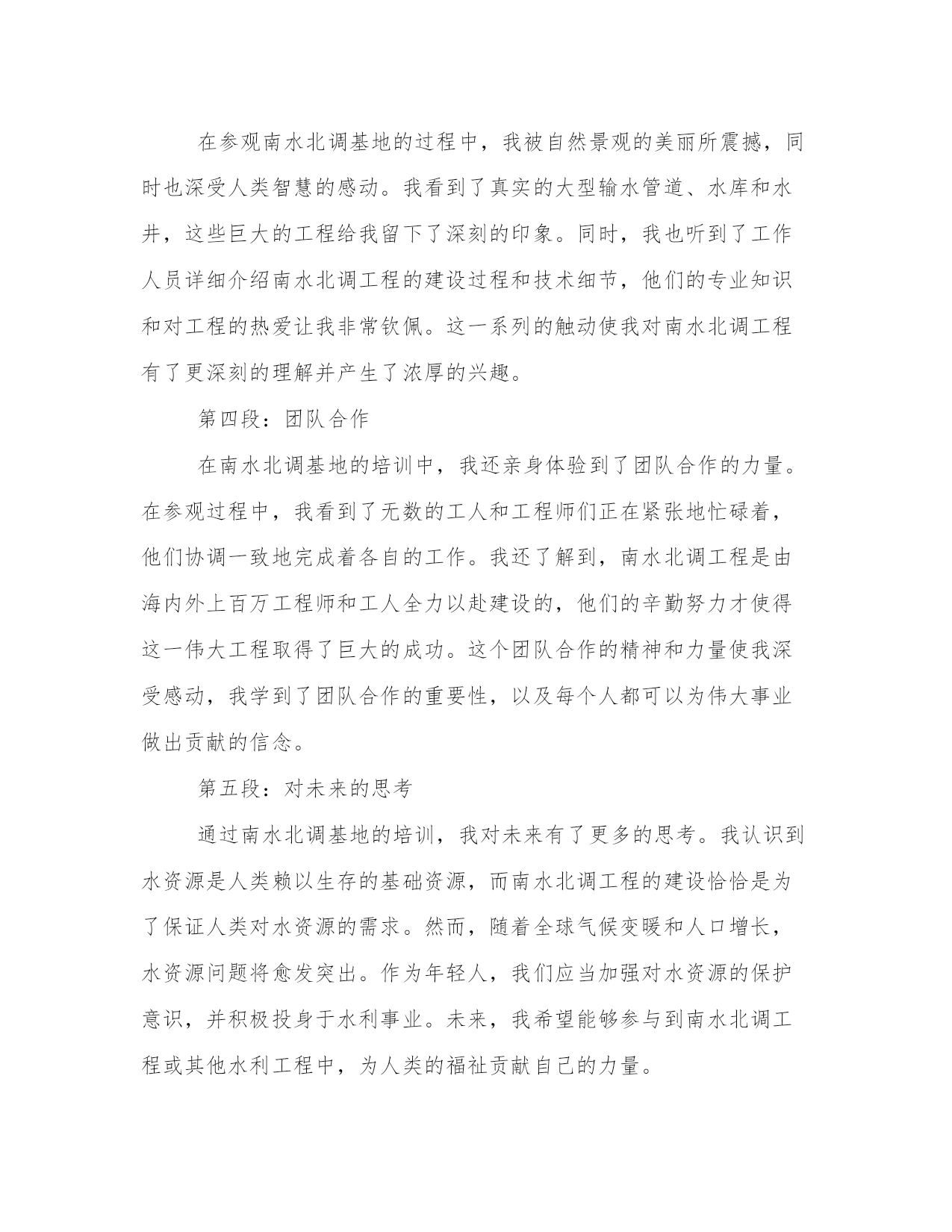 在参观南水北调基地的过程中，我被自然景观的美丽所震撼，同时也深受人类智慧的感动。我看到了真实的大型输水管道、水库和水井，这些巨大的工程给我留下了深刻的印象。同时，我也听到了工作人员详细介绍南水北调工程的建设过程和技术细节，他们的专业知识和对工程的热爱让我非常钦佩。这一系列的触动使我对南水北调工程有了更深刻的理解并产生了浓厚的兴趣。

第四段：团队合作

在南水北调基地的培训中，我还亲身体验到了团队合作的力量。在参观过程中，我看到了无数的工人和工程师们正在紧张地忙碌着，他们协调一致地完成着各自的工作。我还了解到，南水北调工程是由海内外上百万工程师和工人全力以赴建设的，他们的辛勤努力才使得这一伟大工程取得了巨大的成功。这个团队合作的精神和力量使我深受感动，我学到了团队合作的重要性，以及每个人都可以为伟大事业做出贡献的信念。

第五段：对未来的思考

通过南水北调基地的培训，我对未来有了更多的思考。我认识到水资源是人类赖以生存的基础资源，而南水北调工程的建设恰恰是为了保证人类对水资源的需求。然而，随着全球气候变暖和人口增长，水资源问题将愈发突出。作为年轻人，我们应当加强对水资源的保护意识，并积极投身于水利事业。未来，我希望能够参与到南水北调工程或其他水利工程中，为人类的福祉贡献自己的力量。